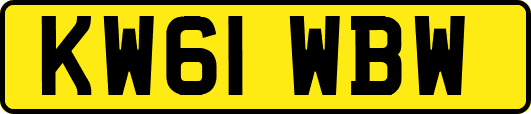 KW61 WBW